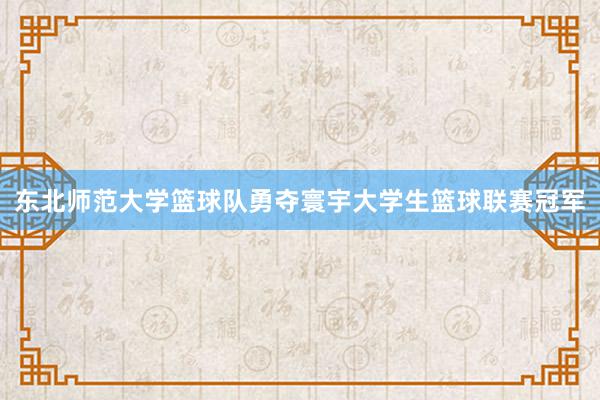 东北师范大学篮球队勇夺寰宇大学生篮球联赛冠军